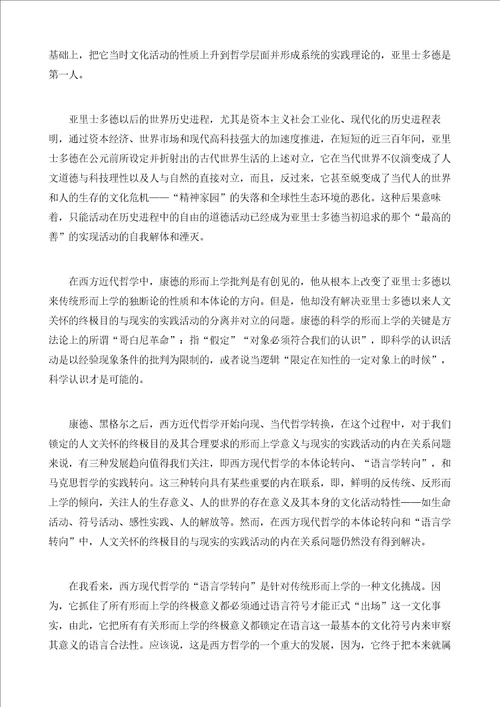 基础上，把它当时文化活动的性质上升到哲学层面并形成系统的实践理论的，亚里士多德是第一人。

亚里士多德以后的世界历史进程，尤其是资本主义社会工业化、现代化的历史进程表明，通过资本经济、世界市场和现代高科技强大的加速度推进，在短短的近三百年间，亚里士多德在公元前所设定并折射出的古代世界生活的上述对立，它在当代世界不仅演变成了人文道德与科技理性以及人与自然的直接对立，而且，反过来，它甚至蜕变成了当代人的世界和人的生存的文化危机——“精神家园”的失落和全球性生态环境的恶化。这种后果意味着，只能活动在历史进程中的自由的道德活动已经成为亚里士多德当初追求的那个“最高的善”的实现活动的自我解体和湮灭。

在西方近代哲学中，康德的形而上学批判是有创见的，他从根本上改变了亚里士多德以来传统形而上学的独断论的性质和本体论的方向。但是，他却没有解决亚里士多德以来人文关怀的终极目的与现实的实践活动的分离并对立的问题。康德的科学的形而上学的关键是方法论上的所谓“哥白尼革命”：指“假定”“对象必须符合我们的认识”，即科学的认识活动是以经验现象条件的批判为限制的，或者说当逻辑“限定在知性的一定对象上的时候”，科学认识才是可能的。

康德、黑格尔之后，西方近代哲学开始向现、当代哲学转换，在这个过程中，对于我们锁定的人文关怀的终极目的及其合理要求的形而上学意义与现实的实践活动的内在关系问题来说，有三种发展趋向值得我们关注，即西方现代哲学的本体论转向、“语言学转向”，和马克思哲学的实践转向。这三种转向具有某些重要的内在联系，即，鲜明的反传统、反形而上学的倾向，关注人的生存意义、人的世界的存在意义及其本身的文化活动特性——如生命活动、符号活动、感性实践、人的解放等。然而，在西方现代哲学的本体论转向和“语言学转向”中，人文关怀的终极目的与现实的实践活动的内在关系问题仍然没有得到解决。

在我看来，西方现代哲学的“语言学转向”是针对传统形而上学的一种文化挑战。因为，它抓住了所有形而上学的终极意义都必须通过语言符号才能正式“出场”这一文化事实，由此，它把所有有关形而上学的终极意义都锁定在语言这一最基本的文化符号内来审察其意义的语言合法性。应该说，这是西方哲学的一个重大的发展，因为，它终于把本来就属